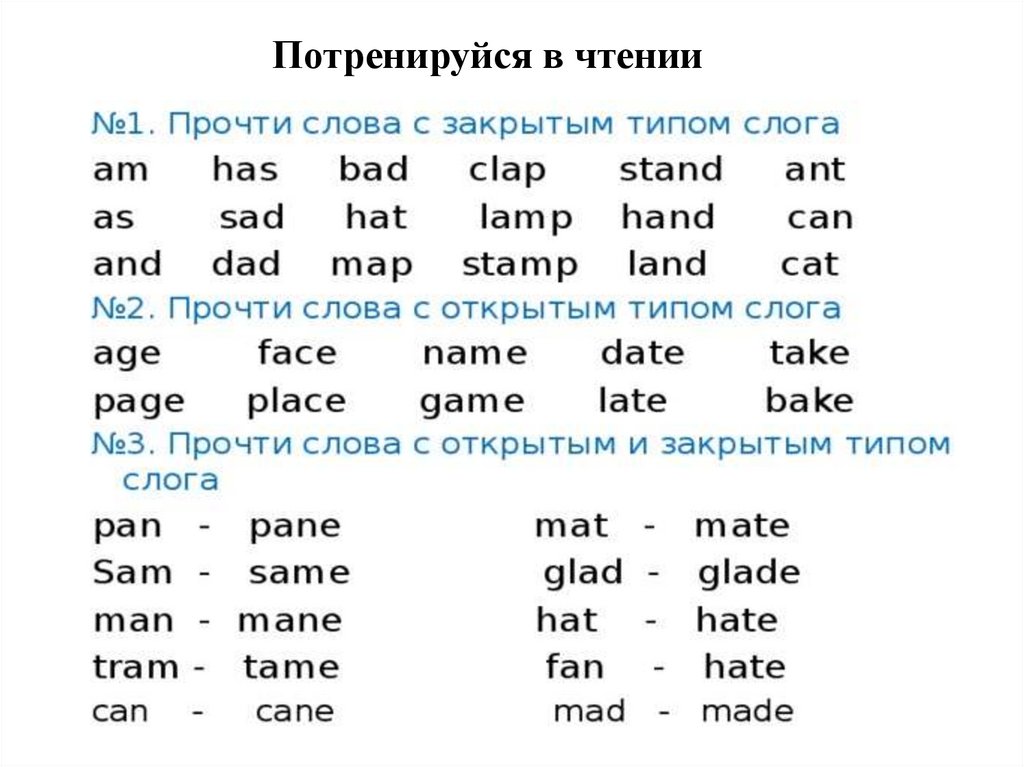 Потренируйся в чтении

№1. Прочти слова с закрытым типом слога
am has bad clap stand ant
as sad hat lamp hand can
and dad map stamp land cat

№2. Прочти слова с открытым типом слога
age face name date take
page place game late bake

№3. Прочти слова с открытым и закрытым типом слога

pan - pane
Sam - same
man - mane
tram - tame
can - cane

mat - mate
glad - glade
hat - hate
fan - hate
mad - made